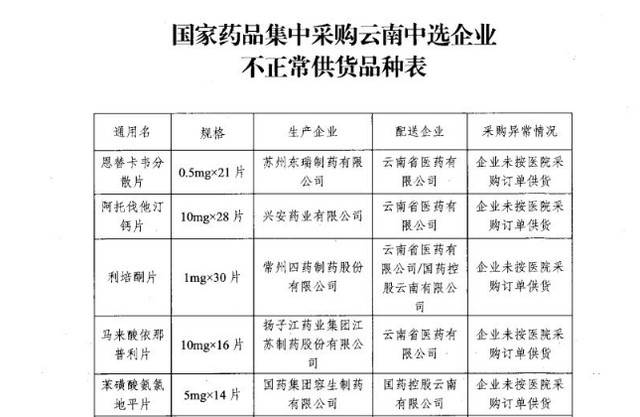 国家药品集中采购云南中选企业
不正常供货品种表

| 通用名 | 规格 | 生产企业 | 配送企业 | 采购异常情况 |
|---|---|---|---|---|
| 恩替卡韦分散片 | 0.5mg×21 片 | 苏州东瑞制药有限公司 | 云南省医药有限公司 | 企业未按医院采购订单供货 |
| 阿托伐他汀钙片 | 10mg×28 片 | 兴安药业有限公司 | 云南省医药有限公司 | 企业未按医院采购订单供货 |
| 利培酮片 | 1mg×30 片 | 常州四药制药股份有限公司 | 云南省医药有限公司/国药控股云南有限公司 | 企业未按医院采购订单供货 |
| 马来酸依那普利片 | 10mg×16 片 | 扬子江药业集团江苏制药股份有限公司 | 云南省医药有限公司 | 企业未按医院采购订单供货 |
| 苯磺酸氨氯地平片 | 5mg×14 片 | 国药集团容生制药有限公司 | 国药控股云南有限公司 | 企业未按医院采购订单供货 |